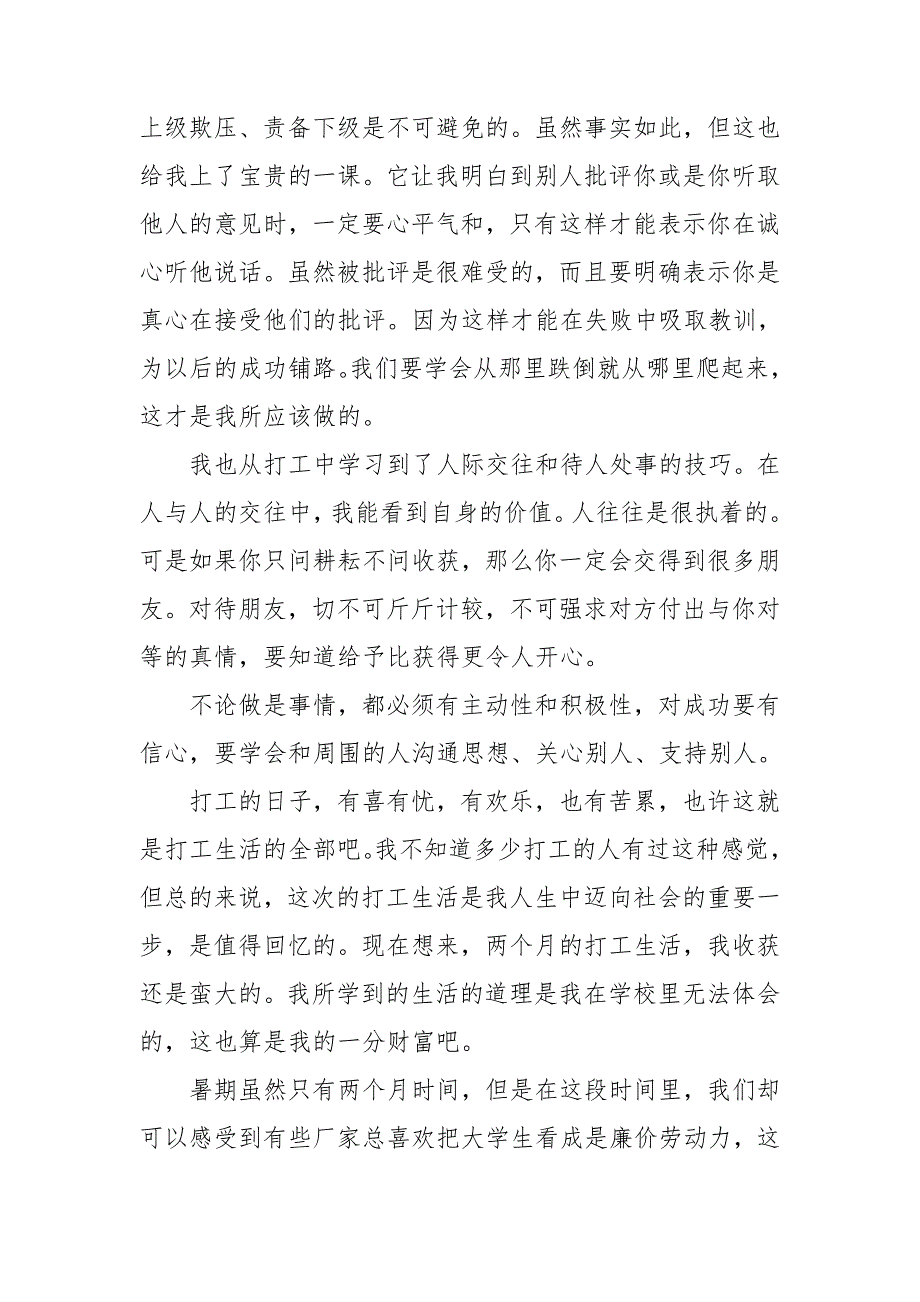 上级欺压、责备下级是不可避免的。虽然事实如此，但这也给我上了宝贵的一课。它让我明白到别人批评你或是你听取他人的意见时，一定要心平气和，只有这样才能表示你在诚心听他说话。虽然被批评是很难受的，而且要明确表示你是真心在接受他们的批评。因为这样才能在失败中吸取教训，为以后的成功铺路。我们要学会从那里跌倒就从哪里爬起来，这才是我所应该做的。

我也从打工中学习到了人际交往和待人处事的技巧。在人与人的交往中，我能看到自身的价值。人往往是很执着的。可是如果你只问耕耘不问收获，那么你一定会交得到很多朋友。对待朋友，切不可斤斤计较，不可强求对方付出与你对等的真情，要知道给予比获得更令人开心。

不论做是事情，都必须有主动性和积极性，对成功要有信心，要学会和周围的人沟通思想、关心别人、支持别人。

打工的日子，有喜有忧，有欢乐，也有苦累，也许这就是打工生活的全部吧。我不知道多少打工的人有过这种感觉，但总的来说，这次的打工生活是我人生中迈向社会的重要一步，是值得回忆的。现在想来，两个月的打工生活，我收获还是蛮大的。我所学到的生活的道理是我在学校里无法体会的，这也算是我的一分财富吧。

暑期虽然只有两个月时间，但是在这段时间里，我们却可以感受到有些厂家总喜欢把大学生看成是廉价劳动力，这